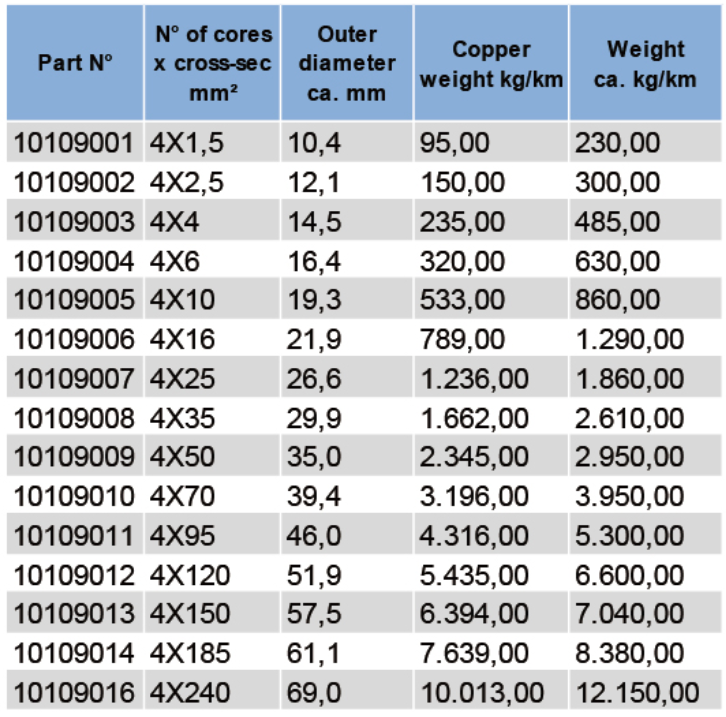 | Part N° | N° of cores x cross-sec mm² | Outer diameter ca. mm | Copper weight kg/km | Weight ca. kg/km |
|---|---|---|---|---|
| 10109001 | 4X1,5 | 10,4 | 95,00 | 230,00 |
| 10109002 | 4X2,5 | 12,1 | 150,00 | 300,00 |
| 10109003 | 4X4 | 14,5 | 235,00 | 485,00 |
| 10109004 | 4X6 | 16,4 | 320,00 | 630,00 |
| 10109005 | 4X10 | 19,3 | 533,00 | 860,00 |
| 10109006 | 4X16 | 21,9 | 789,00 | 1.290,00 |
| 10109007 | 4X25 | 26,6 | 1.236,00 | 1.860,00 |
| 10109008 | 4X35 | 29,9 | 1.662,00 | 2.610,00 |
| 10109009 | 4X50 | 35,0 | 2.345,00 | 2.950,00 |
| 10109010 | 4X70 | 39,4 | 3.196,00 | 3.950,00 |
| 10109011 | 4X95 | 46,0 | 4.316,00 | 5.300,00 |
| 10109012 | 4X120 | 51,9 | 5.435,00 | 6.600,00 |
| 10109013 | 4X150 | 57,5 | 6.394,00 | 7.040,00 |
| 10109014 | 4X185 | 61,1 | 7.639,00 | 8.380,00 |
| 10109016 | 4X240 | 69,0 | 10.013,00 | 12.150,00 |